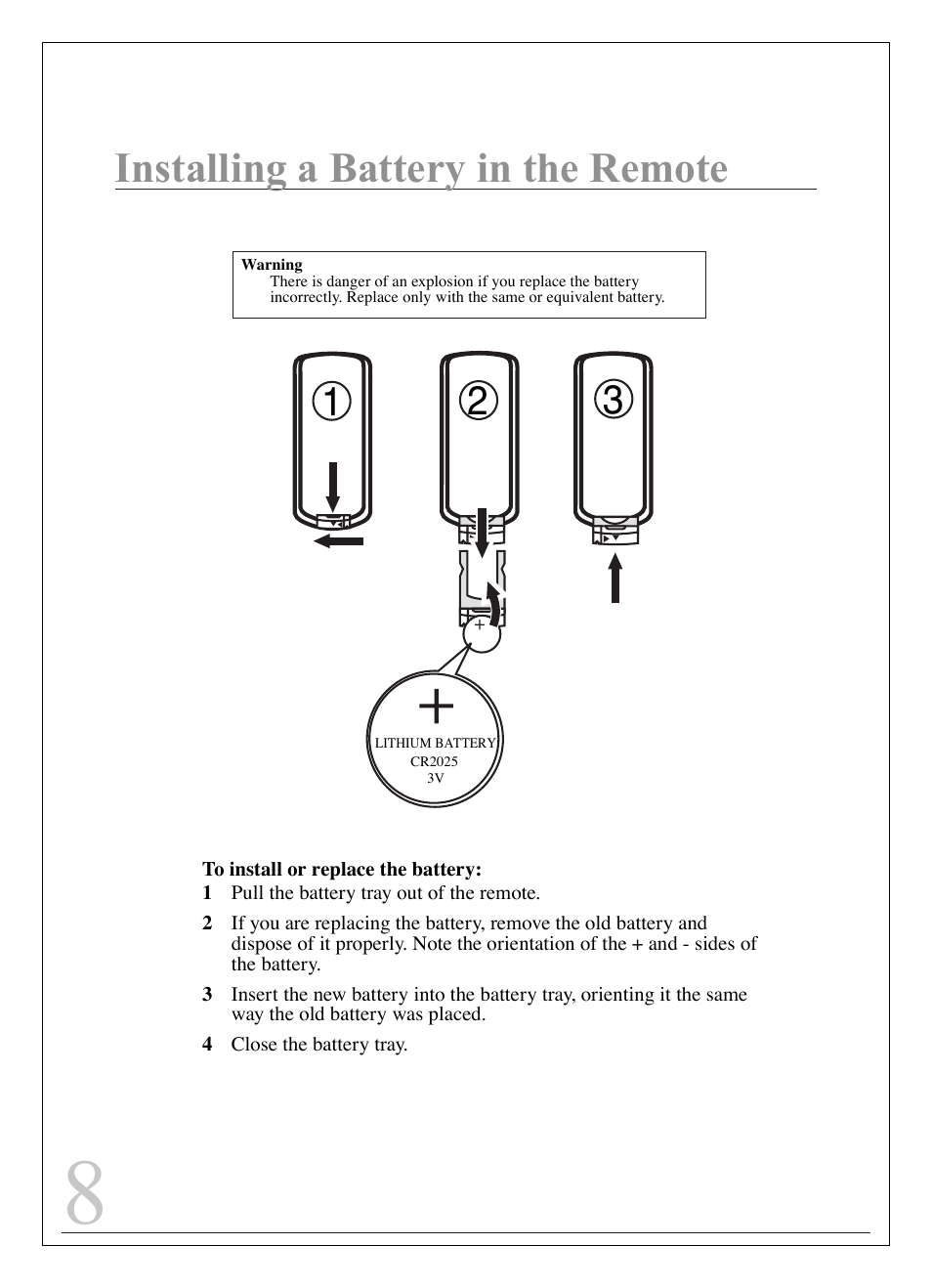 Installing a Battery in the Remote

Warning
There is danger of an explosion if you replace the battery incorrectly. Replace only with the same or equivalent battery.

①
②
③

+

+
LITHIUM BATTERY
CR2025
3V

To install or replace the battery:
1 Pull the battery tray out of the remote.
2 If you are replacing the battery, remove the old battery and dispose of it properly. Note the orientation of the + and - sides of the battery.
3 Insert the new battery into the battery tray, orienting it the same way the old battery was placed.
4 Close the battery tray.

8